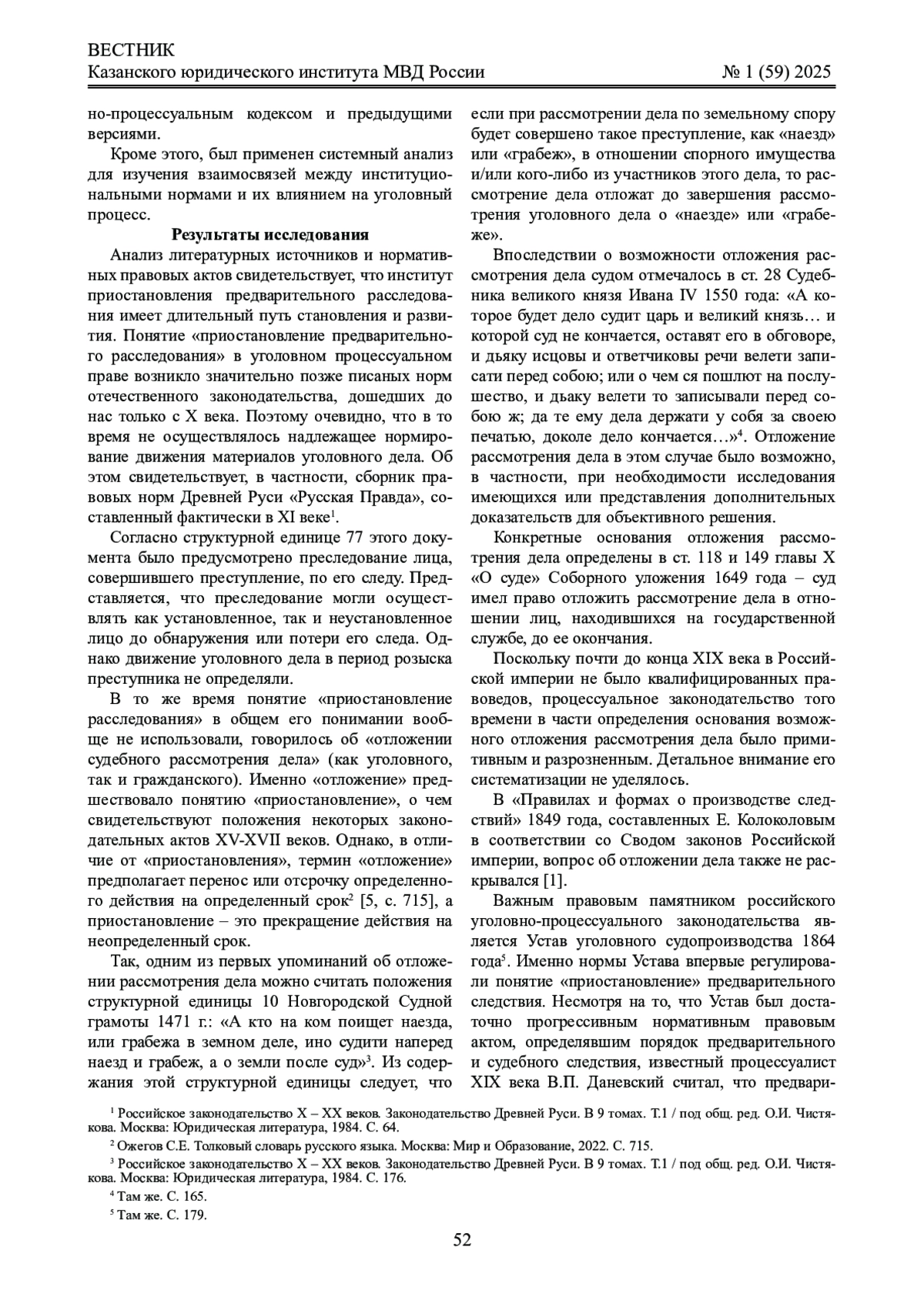 ВЕСТНИК
Казанского юридического института МВД России № 1 (59) 2025

но-процессуальным кодексом и предыдущими версиями.

Кроме этого, был применен системный анализ для изучения взаимосвязей между институциональными нормами и их влиянием на уголовный процесс.

Результаты исследования

Анализ литературных источников и нормативных правовых актов свидетельствует, что институт приостановления предварительного расследования имеет длительный путь становления и развития. Понятие «приостановление предварительного расследования» в уголовном процессуальном праве возникло значительно позже писаных норм отечественного законодательства, дошедших до нас только с X века. Поэтому очевидно, что в то время не осуществлялось надлежащее нормирование движения материалов уголовного дела. Об этом свидетельствует, в частности, сборник правовых норм Древней Руси «Русская Правда», составленный фактически в XI веке$^1$.

Согласно структурной единице 77 этого документа было предусмотрено преследование лица, совершившего преступление, по его следу. Представляется, что преследование могли осуществлять как установленное, так и неустановленное лицо до обнаружения или потери его следа. Однако движение уголовного дела в период розыска преступника не определяли.

В то же время понятие «приостановление расследования» в общем его понимании вообще не использовали, говорилось об «отложении судебного рассмотрения дела» (как уголовного, так и гражданского). Именно «отложение» предшествовало понятию «приостановление», о чем свидетельствуют положения некоторых законодательных актов XV-XVII веков. Однако, в отличие от «приостановления», термин «отложение» предполагает перенос или отсрочку определенного действия на определенный срок$^2$ [5, с. 715], а приостановление – это прекращение действия на неопределенный срок.

Так, одним из первых упоминаний об отложении рассмотрения дела можно считать положения структурной единицы 10 Новгородской Судной грамоты 1471 г.: «А кто на ком поищет наезда, или грабежа в земном деле, ино судити наперед наезд и грабеж, а о земли после суд»$^3$. Из содержания этой структурной единицы следует, что если при рассмотрении дела по земельному спору будет совершено такое преступление, как «наезд» или «грабеж», в отношении спорного имущества и/или кого-либо из участников этого дела, то рассмотрение дела отложат до завершения рассмотрения уголовного дела о «наезде» или «грабеже».

Впоследствии о возможности отложения рассмотрения дела судом отмечалось в ст. 28 Судебника великого князя Ивана IV 1550 года: «А которое будет дело судит царь и великий князь… и которой суд не кончается, оставят его в обговоре, и дьяку исцовы и ответчиковы речи велети записати перед собою; или о чем ся пошлют на послушество, и дьаку велети то записывали перед собою ж; да те ему дела держати у собя за своею печатью, доколе дело кончается…»$^4$. Отложение рассмотрения дела в этом случае было возможно, в частности, при необходимости исследования имеющихся или представления дополнительных доказательств для объективного решения.

Конкретные основания отложения рассмотрения дела определены в ст. 118 и 149 главы X «О суде» Соборного уложения 1649 года – суд имел право отложить рассмотрение дела в отношении лиц, находившихся на государственной службе, до ее окончания.

Поскольку почти до конца XIX века в Российской империи не было квалифицированных правоведов, процессуальное законодательство того времени в части определения основания возможного отложения рассмотрения дела было примитивным и разрозненным. Детальное внимание его систематизации не уделялось.

В «Правилах и формах о производстве следствий» 1849 года, составленных Е. Колоколовым в соответствии со Сводом законов Российской империи, вопрос об отложении дела также не раскрывался [1].

Важным правовым памятником российского уголовно-процессуального законодательства является Устав уголовного судопроизводства 1864 года$^5$. Именно нормы Устава впервые регулировали понятие «приостановление» предварительного следствия. Несмотря на то, что Устав был достаточно прогрессивным нормативным правовым актом, определявшим порядок предварительного и судебного следствия, известный процессуалист XIX века В.П. Даневский считал, что предвари-

$^1$ Российское законодательство X – XX веков. Законодательство Древней Руси. В 9 томах. Т.1 / под общ. ред. О.И. Чистякова. Москва: Юридическая литература, 1984. С. 64.

$^2$ Ожегов С.Е. Толковый словарь русского языка. Москва: Мир и Образование, 2022. С. 715.

$^3$ Российское законодательство X – XX веков. Законодательство Древней Руси. В 9 томах. Т.1 / под общ. ред. О.И. Чистякова. Москва: Юридическая литература, 1984. С. 176.

$^4$ Там же. С. 165.

$^5$ Там же. С. 179.

52